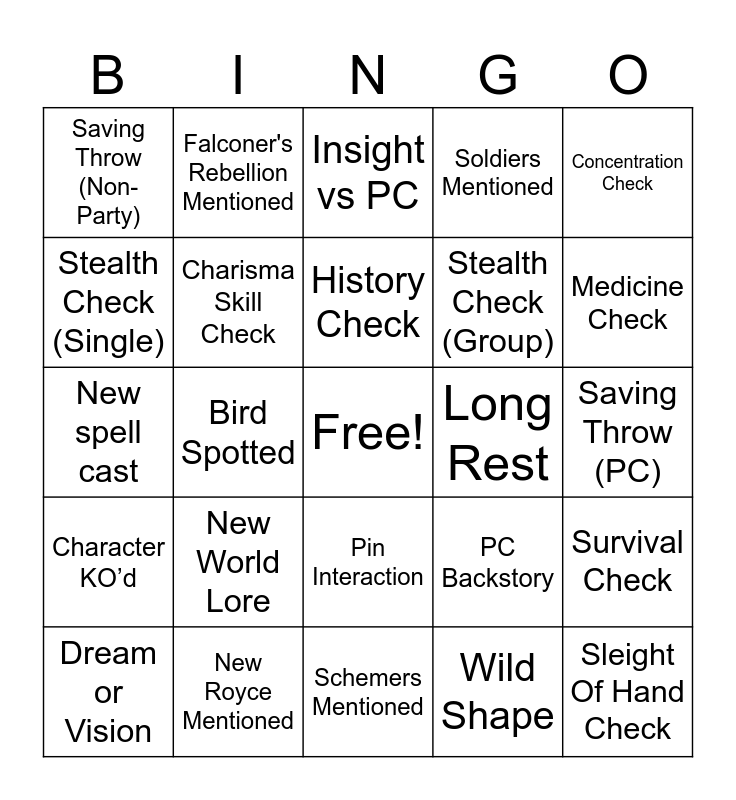 | B | I | N | G | O |
|---|---|---|---|---|
| Saving Throw (Non-Party) | Falconer's Rebellion Mentioned | Insight vs PC | Soldiers Mentioned | Concentration Check |
| Stealth Check (Single) | Charisma Skill Check | History Check | Stealth Check (Group) | Medicine Check |
| New spell cast | Bird Spotted | Free! | Long Rest | Saving Throw (PC) |
| Character KO'd | New World Lore | Pin Interaction | PC Backstory | Survival Check |
| Dream or Vision | New Royce Mentioned | Schemers Mentioned | Wild Shape | Sleight Of Hand Check |